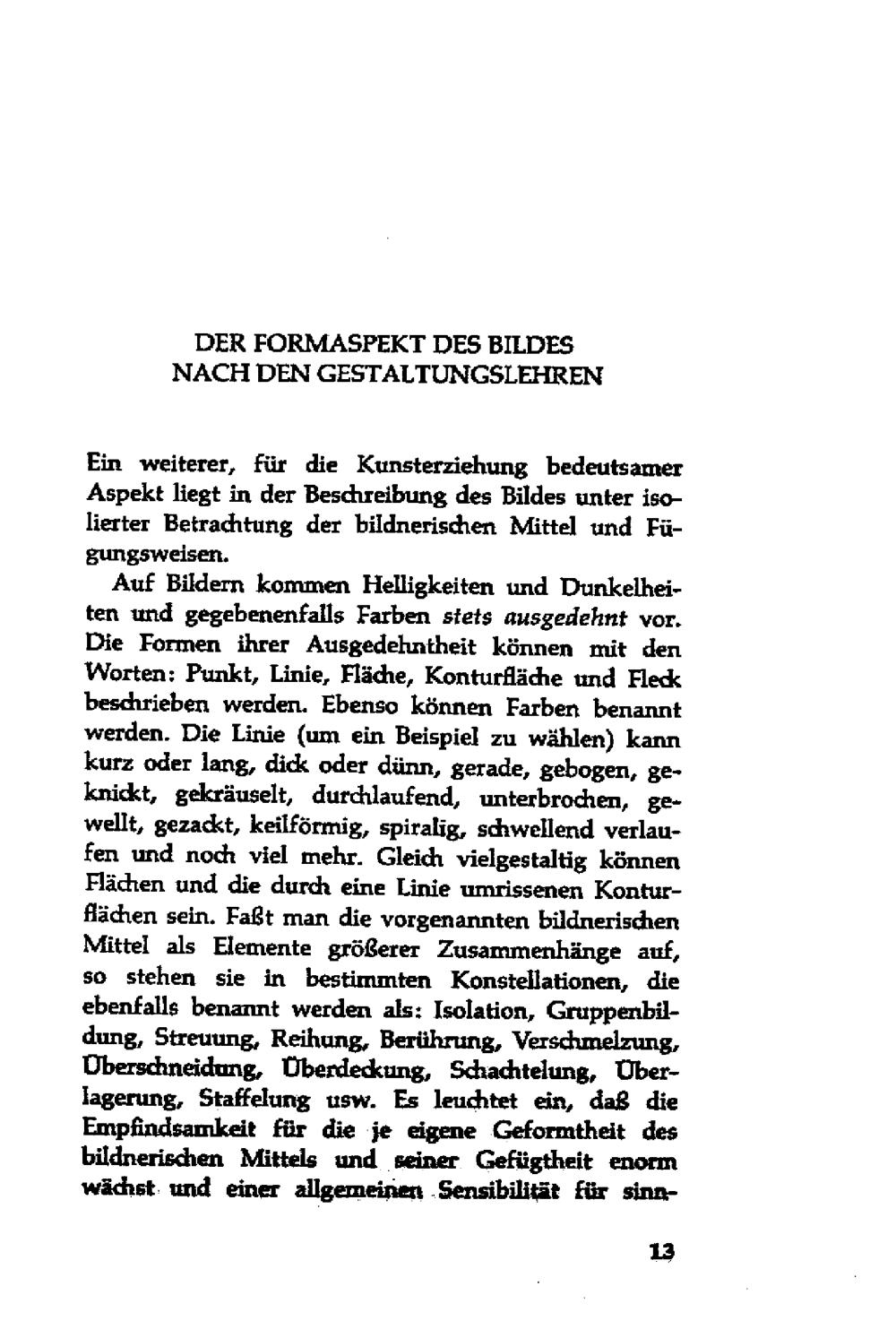 DER FORMASPEKT DES BILDES
NACH DEN GESTALTUNGSLEHREN

Ein weiterer, für die Kunsterziehung bedeutsamer Aspekt liegt in der Beschreibung des Bildes unter isolierter Betrachtung der bildnerischen Mittel und Fügungsweisen.

Auf Bildern kommen Helligkeiten und Dunkelheiten und gegebenenfalls Farben stets ausgedehnt vor. Die Formen ihrer Ausgedehntheit können mit den Worten: Punkt, Linie, Fläche, Konturfläche und Fleck beschrieben werden. Ebenso können Farben benannt werden. Die Linie (um ein Beispiel zu wählen) kann kurz oder lang, dick oder dünn, gerade, gebogen, geknickt, gekräuselt, durchlaufend, unterbrochen, gewellt, gezackt, keilförmig, spiralig, schwellend verlaufen und noch viel mehr. Gleich vielgestaltig können Flächen und die durch eine Linie umrissenen Konturflächen sein. Faßt man die vorgenannten bildnerischen Mittel als Elemente größerer Zusammenhänge auf, so stehen sie in bestimmten Konstellationen, die ebenfalls benannt werden als: Isolation, Gruppenbildung, Streuung, Reihung, Berührung, Verschmelzung, Überschneidung, Überdeckung, Schachtelung, Überlagerung, Staffelung usw. Es leuchtet ein, daß die Empfindsamkeit für die je eigene Geformtheit des bildnerischen Mittels und seiner Gefügtheit enorm wächst und einer allgemeinen Sensibilität für sinn-

13